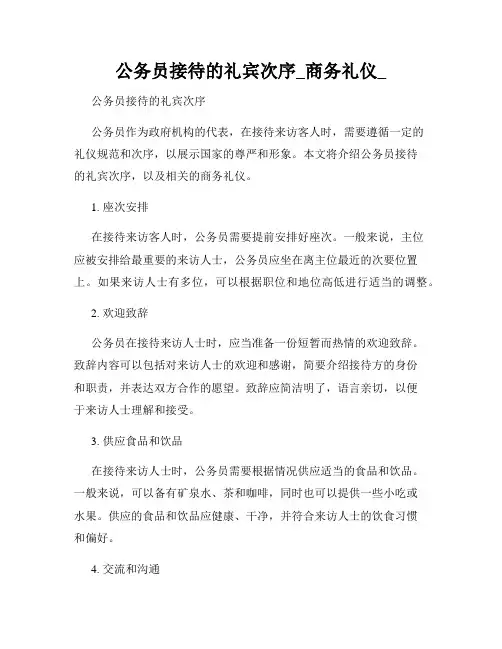 公务员接待的礼宾次序_商务礼仪_

公务员接待的礼宾次序

公务员作为政府机构的代表，在接待来访客人时，需要遵循一定的礼仪规范和次序，以展示国家的尊严和形象。本文将介绍公务员接待的礼宾次序，以及相关的商务礼仪。

1. 座次安排

在接待来访客人时，公务员需要提前安排好座次。一般来说，主位应被安排给最重要的来访人士，公务员应坐在离主位最近的次要位置上。如果来访人士有多位，可以根据职位和地位高低进行适当的调整。

2. 欢迎致辞

公务员在接待来访人士时，应当准备一份短暂而热情的欢迎致辞。致辞内容可以包括对来访人士的欢迎和感谢，简要介绍接待方的身份和职责，并表达双方合作的愿望。致辞应简洁明了，语言亲切，以便于来访人士理解和接受。

3. 供应食品和饮品

在接待来访人士时，公务员需要根据情况供应适当的食品和饮品。一般来说，可以备有矿泉水、茶和咖啡，同时也可以提供一些小吃或水果。供应的食品和饮品应健康、干净，并符合来访人士的饮食习惯和偏好。

4. 交流和沟通